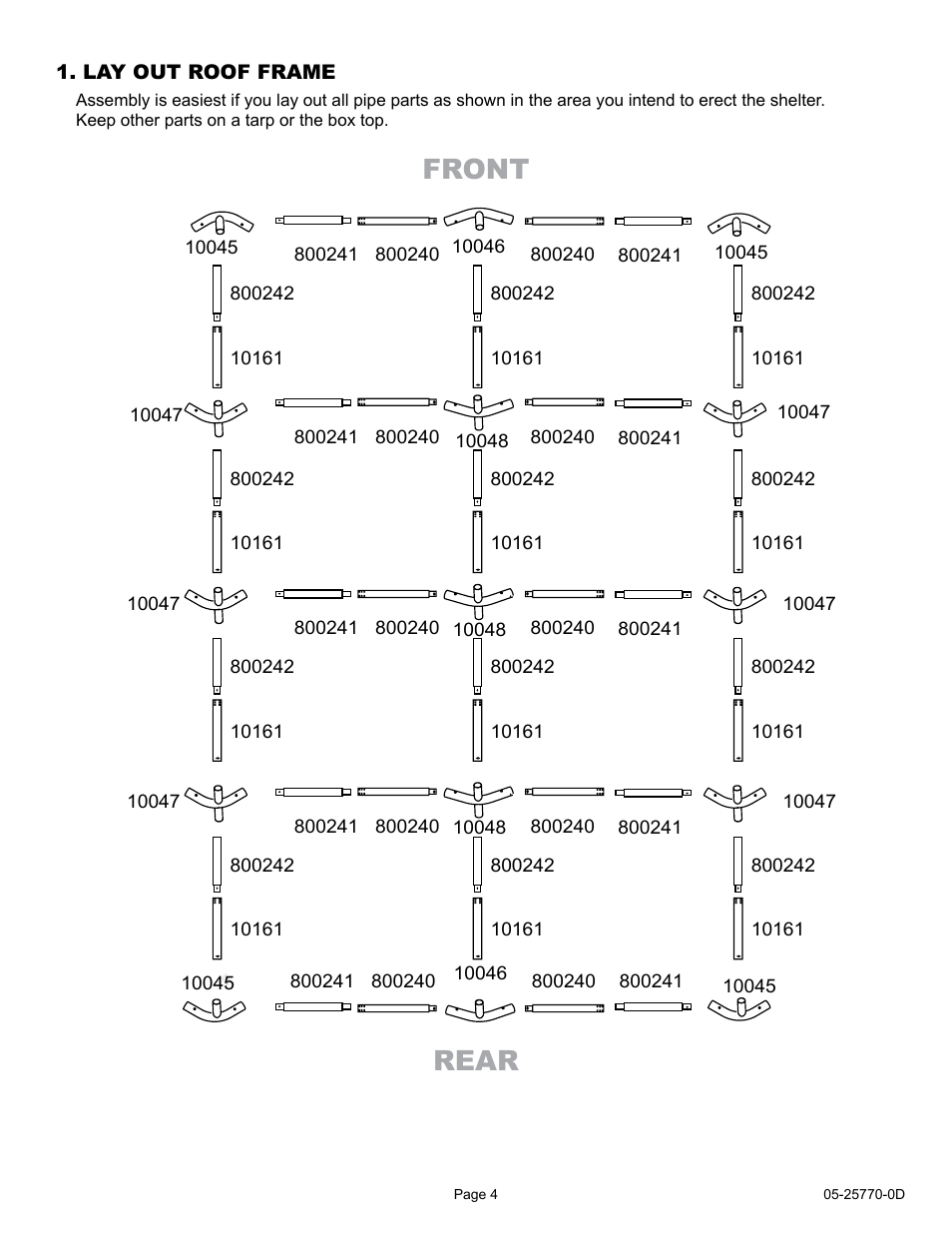 1. LAY OUT ROOF FRAME

Assembly is easiest if you lay out all pipe parts as shown in the area you intend to erect the shelter. Keep other parts on a tarp or the box top.

FRONT

10045 800241 800240 10046 800240 800241 10045

800242 800242 800242

10161 10161 10161

10047 800241 800240 10048 800240 800241 10047

800242 800242 800242

10161 10161 10161

10047 800241 800240 10048 800240 800241 10047

800242 800242 800242

10161 10161 10161

10047 800241 800240 10048 800240 800241 10047

800242 800242 800242

10161 10161 10161

10045 800241 800240 10046 800240 800241 10045

REAR

Page 4

05-25770-0D